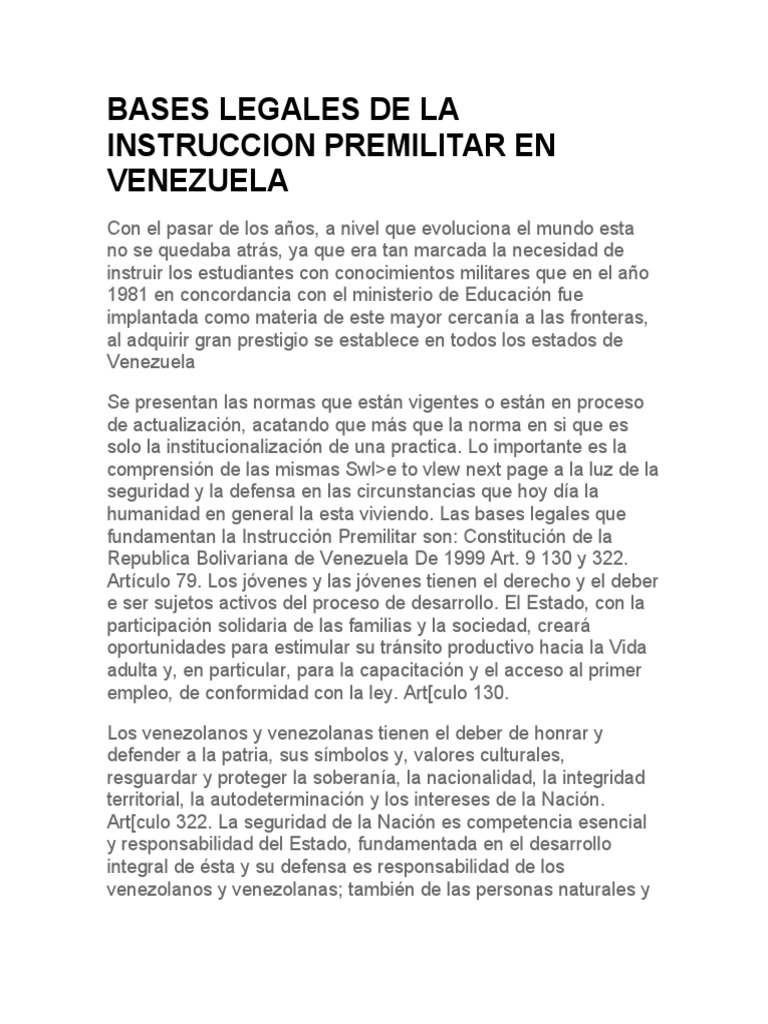 BASES LEGALES DE LA INSTRUCCION PREMILITAR EN VENEZUELA

Con el pasar de los años, a nivel que evoluciona el mundo esta no se quedaba atrás, ya que era tan marcada la necesidad de instruir los estudiantes con conocimientos militares que en el año 1981 en concordancia con el ministerio de Educación fue implantada como materia de este mayor cercanía a las fronteras, al adquirir gran prestigio se establece en todos los estados de Venezuela

Se presentan las normas que están vigentes o están en proceso de actualización, acatando que más que la norma en si que es solo la institucionalización de una practica. Lo importante es la comprensión de las mismas Swl>e to vlew next page a la luz de la seguridad y la defensa en las circunstancias que hoy día la humanidad en general la esta viviendo. Las bases legales que fundamentan la Instrucción Premilitar son: Constitución de la Republica Bolivariana de Venezuela De 1999 Art. 9 130 y 322. Artículo 79. Los jóvenes y las jóvenes tienen el derecho y el deber e ser sujetos activos del proceso de desarrollo. El Estado, con la participación solidaria de las familias y la sociedad, creará oportunidades para estimular su tránsito productivo hacia la Vida adulta y, en particular, para la capacitación y el acceso al primer empleo, de conformidad con la ley. Art[culo 130.

Los venezolanos y venezolanas tienen el deber de honrar y defender a la patria, sus símbolos y, valores culturales, resguardar y proteger la soberanía, la nacionalidad, la integridad territorial, la autodeterminación y los intereses de la Nación. Art[culo 322. La seguridad de la Nación es competencia esencial y responsabilidad del Estado, fundamentada en el desarrollo integral de ésta y su defensa es responsabilidad de los venezolanos y venezolanas; también de las personas naturales y